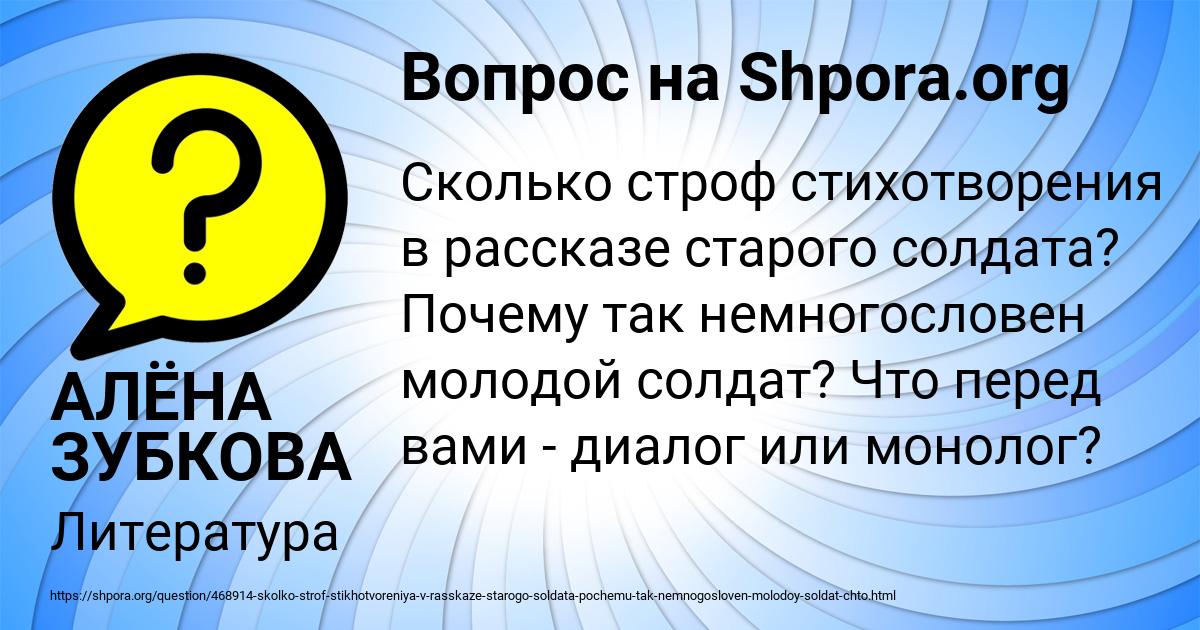 Вопрос на Shpora.org

Сколько строф стихотворения в рассказе старого солдата? Почему так немногословен молодой солдат? Что перед вами - диалог или монолог?

АЛЁНА ЗУБКОВА

Литература

https://shpora.org/question/468914-skolko-strof-stikhotvoreniya-v-rasskaze-starogo-soldata-pochemu-tak-nemnogosloven-molodoy-soldat-chto.html